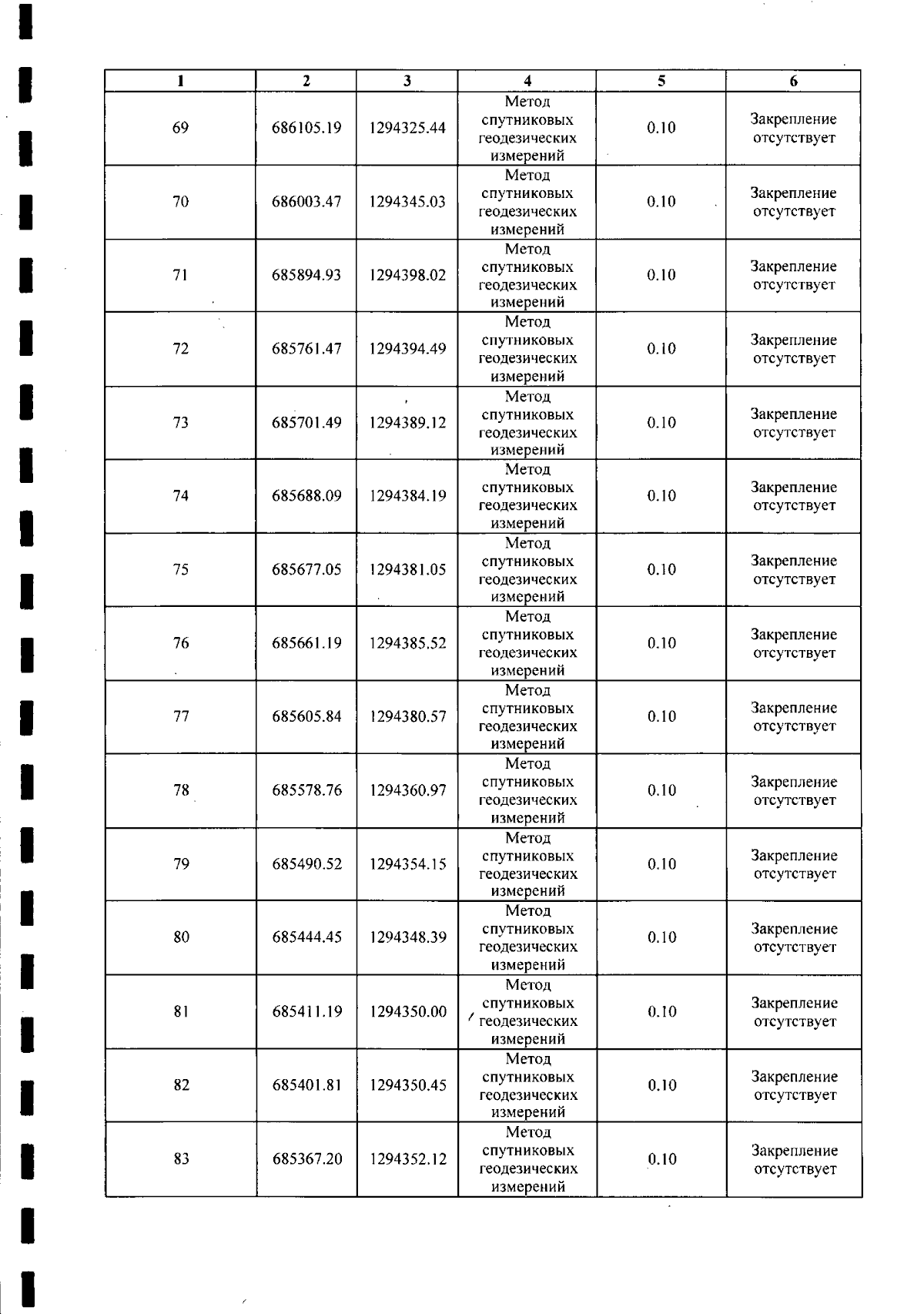 | 1 | 2 | 3 | 4 | 5 | 6 |
|---|---|---|---|---|---|
| 69 | 686105.19 | 1294325.44 | Метод спутниковых геодезических измерений | 0.10 | Закрепление отсутствует |
| 70 | 686003.47 | 1294345.03 | Метод спутниковых геодезических измерений | 0.10 | Закрепление отсутствует |
| 71 | 685894.93 | 1294398.02 | Метод спутниковых геодезических измерений | 0.10 | Закрепление отсутствует |
| 72 | 685761.47 | 1294394.49 | Метод спутниковых геодезических измерений | 0.10 | Закрепление отсутствует |
| 73 | 685701.49 | 1294389.12 | Метод спутниковых геодезических измерений | 0.10 | Закрепление отсутствует |
| 74 | 685688.09 | 1294384.19 | Метод спутниковых геодезических измерений | 0.10 | Закрепление отсутствует |
| 75 | 685677.05 | 1294381.05 | Метод спутниковых геодезических измерений | 0.10 | Закрепление отсутствует |
| 76 | 685661.19 | 1294385.52 | Метод спутниковых геодезических измерений | 0.10 | Закрепление отсутствует |
| 77 | 685605.84 | 1294380.57 | Метод спутниковых геодезических измерений | 0.10 | Закрепление отсутствует |
| 78 | 685578.76 | 1294360.97 | Метод спутниковых геодезических измерений | 0.10 | Закрепление отсутствует |
| 79 | 685490.52 | 1294354.15 | Метод спутниковых геодезических измерений | 0.10 | Закрепление отсутствует |
| 80 | 685444.45 | 1294348.39 | Метод спутниковых геодезических измерений | 0.10 | Закрепление отсутствует |
| 81 | 685411.19 | 1294350.00 | Метод спутниковых геодезических измерений | 0.10 | Закрепление отсутствует |
| 82 | 685401.81 | 1294350.45 | Метод спутниковых геодезических измерений | 0.10 | Закрепление отсутствует |
| 83 | 685367.20 | 1294352.12 | Метод спутниковых геодезических измерений | 0.10 | Закрепление отсутствует |